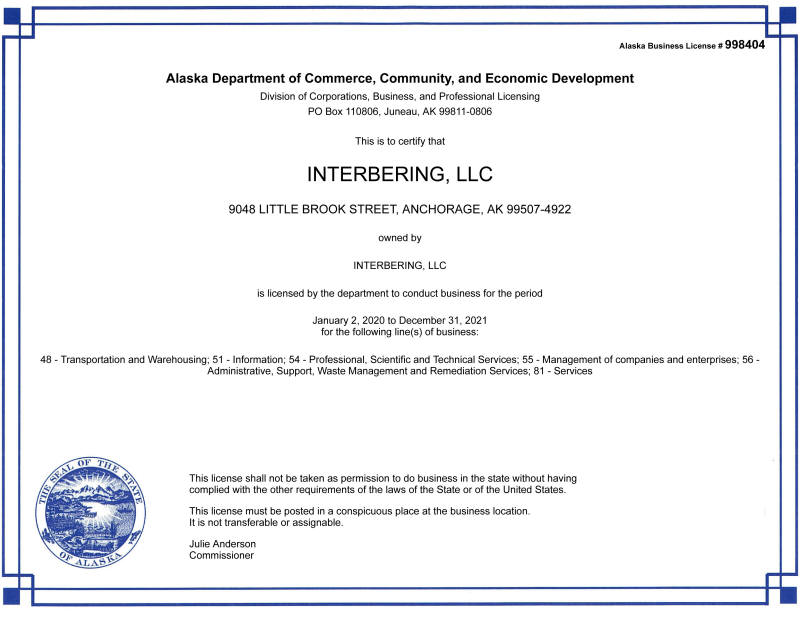 Alaska Business License # 998404

Alaska Department of Commerce, Community, and Economic Development

Division of Corporations, Business, and Professional Licensing
PO Box 110806, Juneau, AK 99811-0806

This is to certify that

INTERBERING, LLC

9048 LITTLE BROOK STREET, ANCHORAGE, AK 99507-4922

owned by

INTERBERING, LLC

is licensed by the department to conduct business for the period

January 2, 2020 to December 31, 2021
for the following line(s) of business:

48 - Transportation and Warehousing; 51 - Information; 54 - Professional, Scientific and Technical Services; 55 - Management of companies and enterprises; 56 - Administrative, Support, Waste Management and Remediation Services; 81 - Services

THE SEAL OF THE STATE OF ALASKA

This license shall not be taken as permission to do business in the state without having complied with the other requirements of the laws of the State or of the United States.

This license must be posted in a conspicuous place at the business location.
It is not transferable or assignable.

Julie Anderson
Commissioner